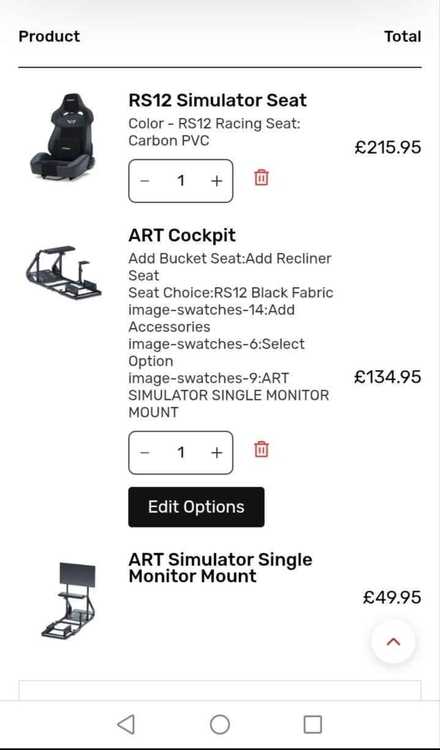 Product

Total

RS12 Simulator Seat

Color - RS12 Racing Seat: Carbon PVC

£215.95

− 1 +

ART Cockpit

Add Bucket Seat:Add Recliner Seat
Seat Choice:RS12 Black Fabric
image-swatches-14:Add Accessories
image-swatches-6:Select Option
image-swatches-9:ART SIMULATOR SINGLE MONITOR MOUNT

£134.95

− 1 +

Edit Options

ART Simulator Single Monitor Mount

£49.95